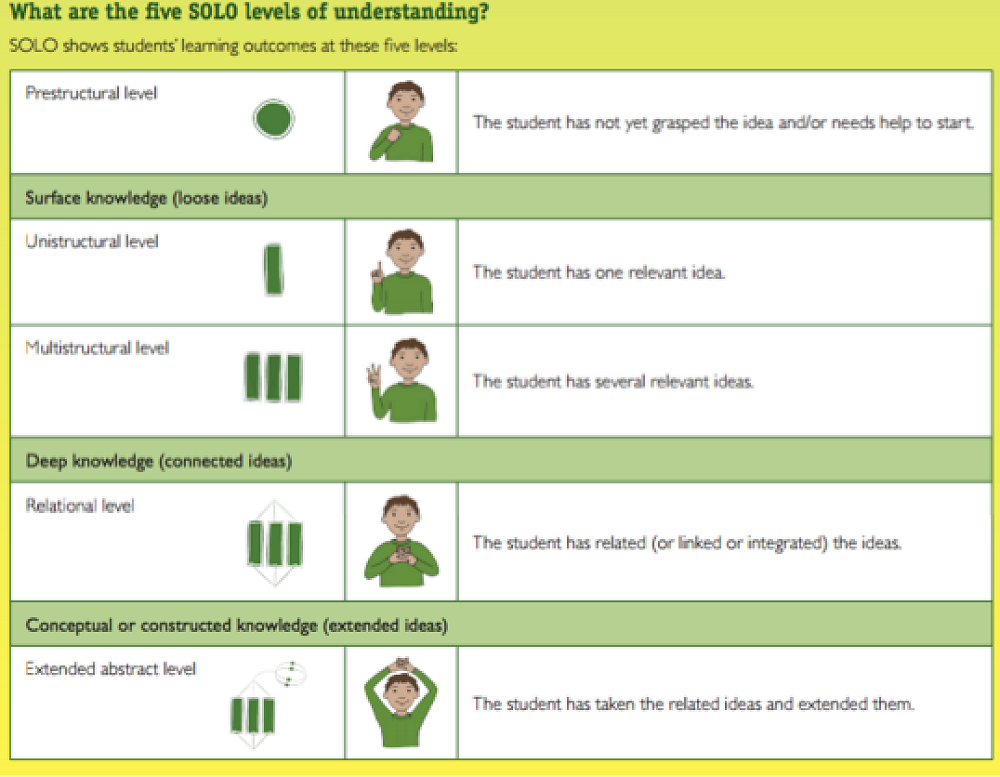 What are the five SOLO levels of understanding?

SOLO shows students' learning outcomes at these five levels:

| | | |
|---|---|---|
| Prestructural level | | The student has not yet grasped the idea and/or needs help to start. |
| Surface knowledge (loose ideas) | | |
| Unistructural level | | The student has one relevant idea. |
| Multistructural level | | The student has several relevant ideas. |
| Deep knowledge (connected ideas) | | |
| Relational level | | The student has related (or linked or integrated) the ideas. |
| Conceptual or constructed knowledge (extended ideas) | | |
| Extended abstract level | | The student has taken the related ideas and extended them. |